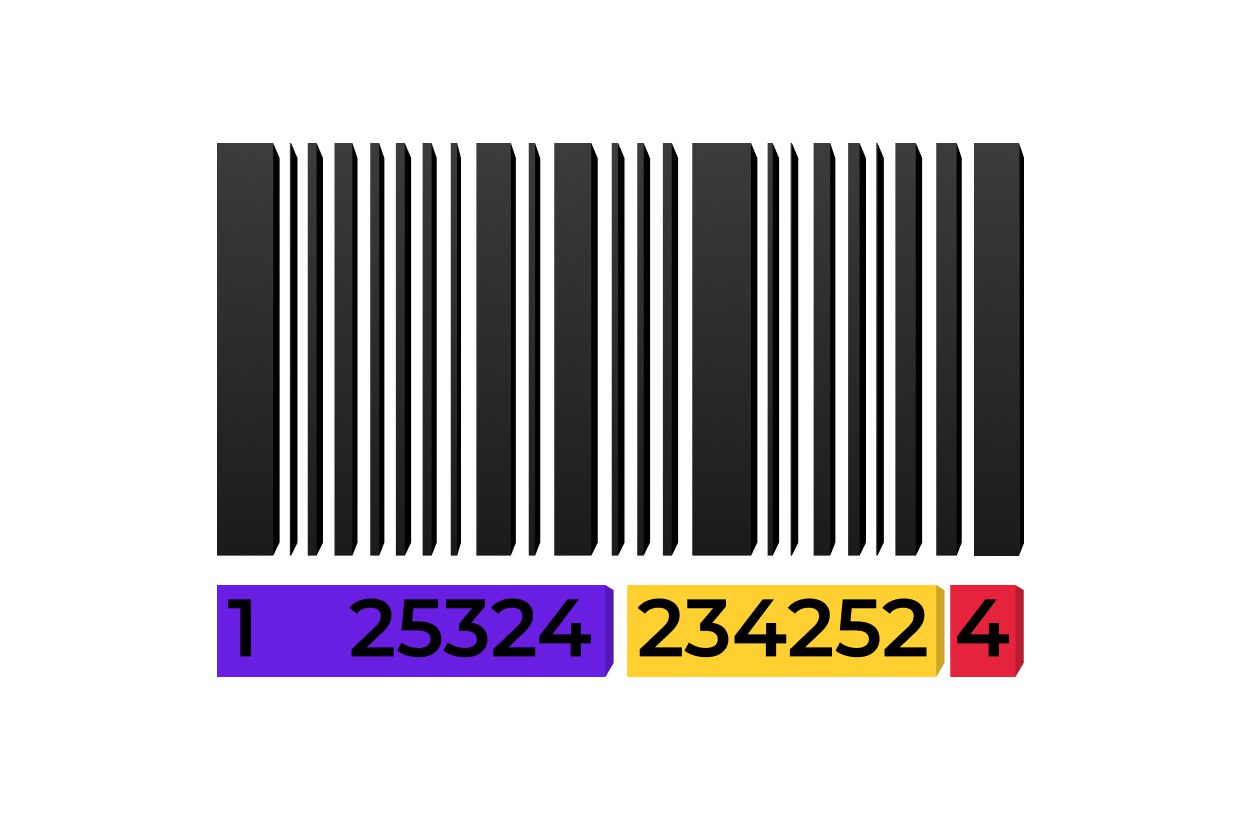 1 25324 234252 4